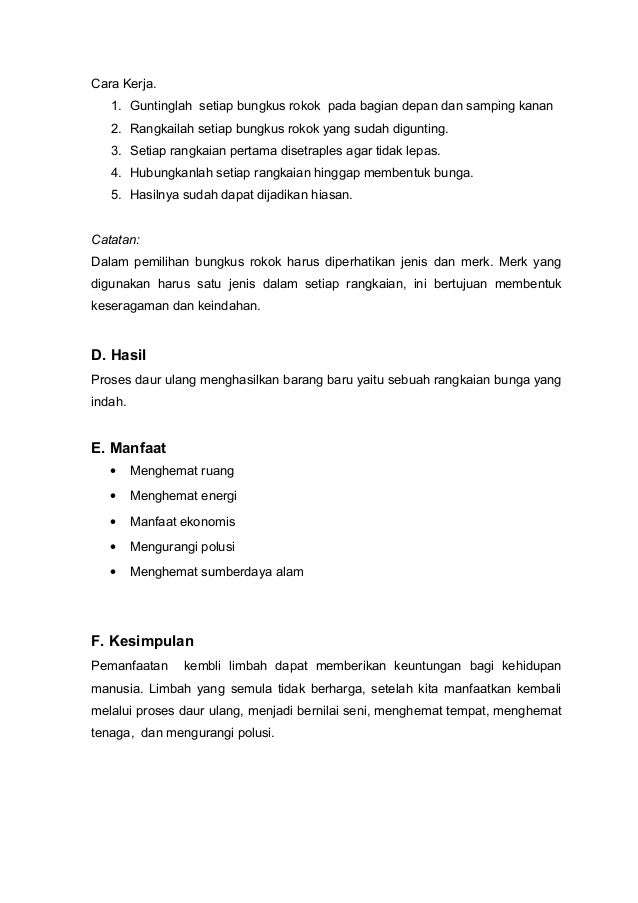 Cara Kerja.
1. Guntinglah setiap bungkus rokok pada bagian depan dan samping kanan
2. Rangkailah setiap bungkus rokok yang sudah digunting.
3. Setiap rangkaian pertama disetraples agar tidak lepas.
4. Hubungkanlah setiap rangkaian hinggap membentuk bunga.
5. Hasilnya sudah dapat dijadikan hiasan.

Catatan:
Dalam pemilihan bungkus rokok harus diperhatikan jenis dan merk. Merk yang digunakan harus satu jenis dalam setiap rangkaian, ini bertujuan membentuk keseragaman dan keindahan.

D. Hasil
Proses daur ulang menghasilkan barang baru yaitu sebuah rangkaian bunga yang indah.

E. Manfaat
• Menghemat ruang
• Menghemat energi
• Manfaat ekonomis
• Mengurangi polusi
• Menghemat sumberdaya alam

F. Kesimpulan
Pemanfaatan kembli limbah dapat memberikan keuntungan bagi kehidupan manusia. Limbah yang semula tidak berharga, setelah kita manfaatkan kembali melalui proses daur ulang, menjadi bernilai seni, menghemat tempat, menghemat tenaga, dan mengurangi polusi.